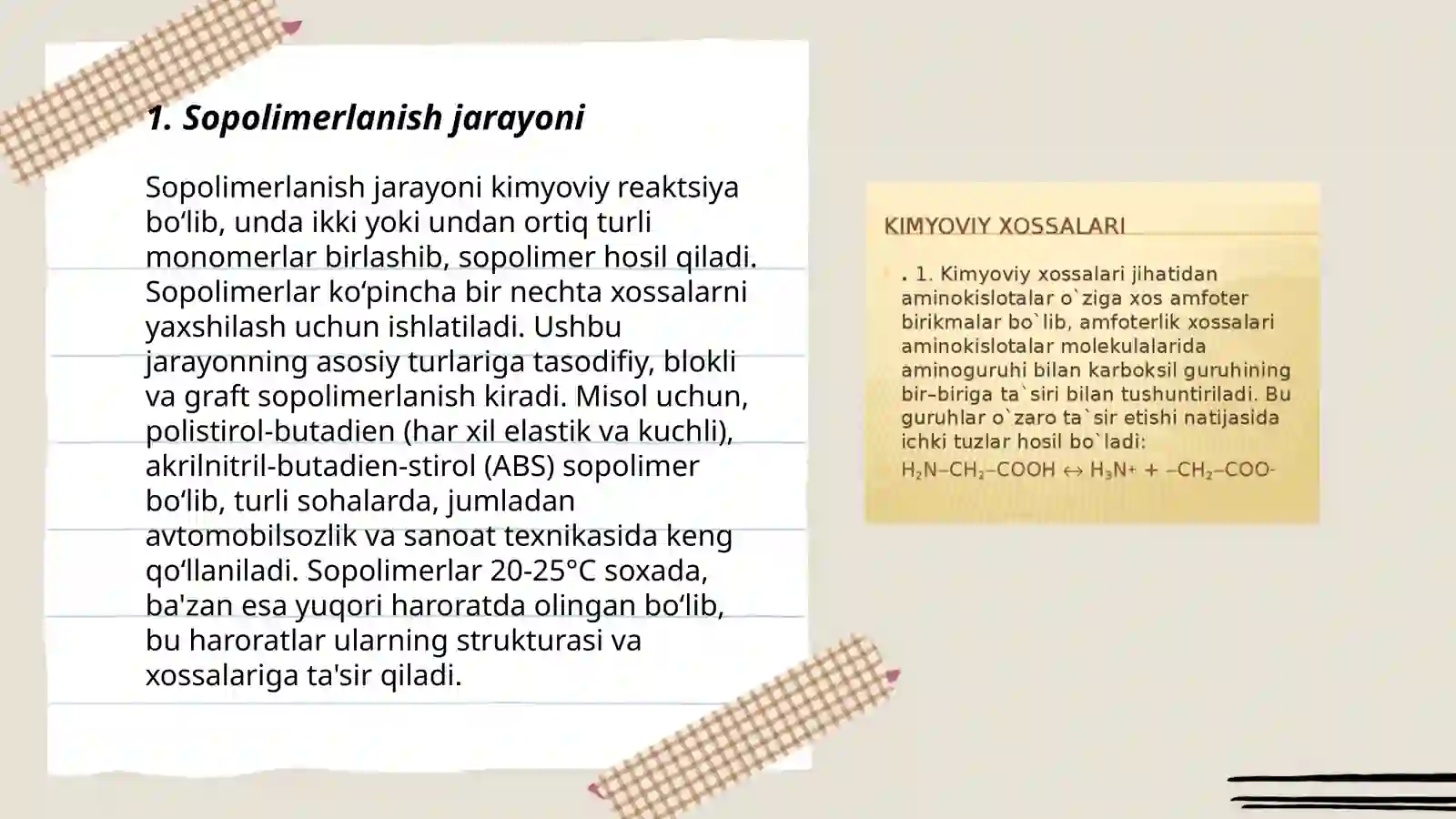 1. Sopolimerlanish jarayoni

Sopolimerlanish jarayoni kimyoviy reaktsiya bo‘lib, unda ikki yoki undan ortiq turli monomerlar birlashib, sopolimer hosil qiladi. Sopolimerlar ko‘pincha bir nechta xossalarni yaxshilash uchun ishlatiladi. Ushbu jarayonning asosiy turlariga tasodifiy, blokli va graft sopolimerlanish kiradi. Misol uchun, polistirol-butadien (har xil elastik va kuchli), akrilnitril-butadien-stirol (ABS) sopolimer bo‘lib, turli sohalarda, jumladan avtomobilsozlik va sanoat texnikasida keng qo‘llaniladi. Sopolimerlar 20-25°C soxada, ba'zan esa yuqori haroratda olingan bo‘lib, bu haroratlar ularning strukturasi va xossalariga ta'sir qiladi.

KIMYOVIY XOSSALARI

. 1. Kimyoviy xossalari jihatidan aminokislotalar o`ziga xos amfoter birikmalar bo`lib, amfoterlik xossalari aminokislotalar molekulalarida aminoguruhi bilan karboksil guruhining bir–biriga ta`siri bilan tushuntiriladi. Bu guruhlar o`zaro ta`sir etishi natijasida ichki tuzlar hosil bo`ladi:
$H_2N–CH_2–COOH \leftrightarrow H_3N^+ + –CH_2–COO^-$